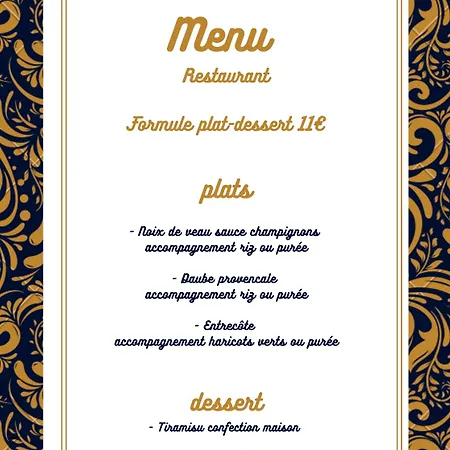 Menu

Restaurant

Formule plat-dessert 11€

plats

- Noix de veau sauce champignons
accompagnement riz ou purée

- Daube provencale
accompagnement riz ou purée

- Entrecôte
accompagnement haricots verts ou purée

dessert

- Tiramisu confection maison